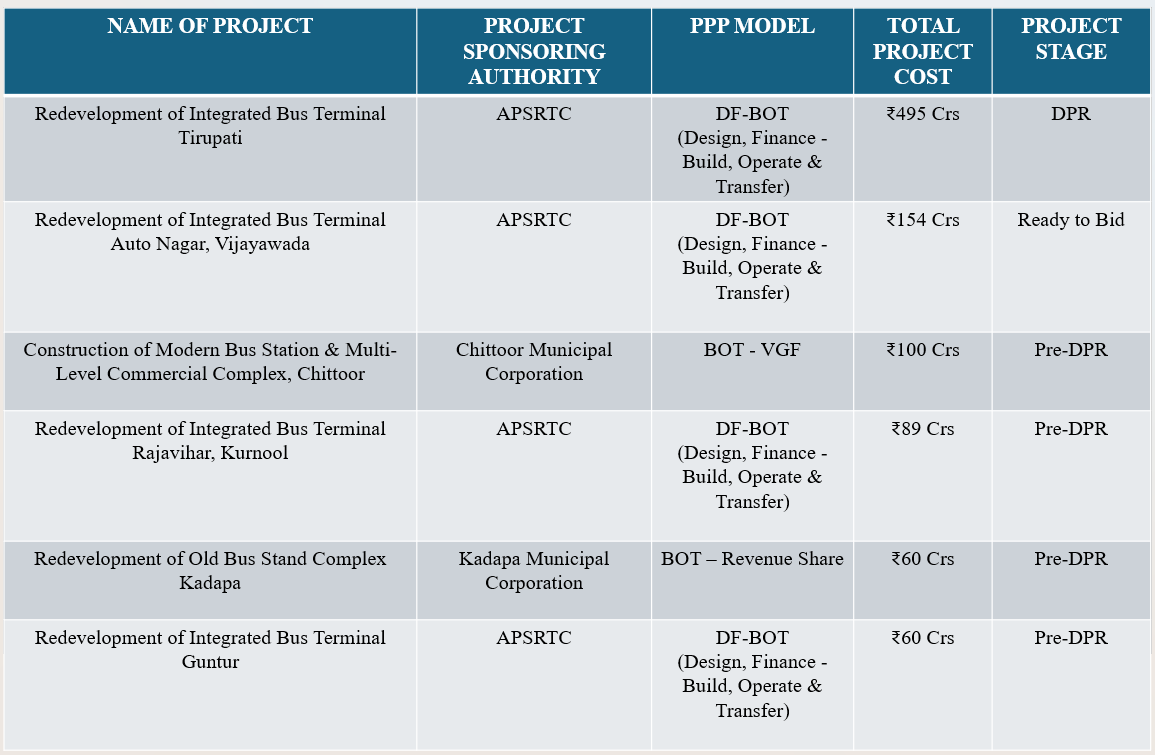 | NAME OF PROJECT | PROJECT SPONSORING AUTHORITY | PPP MODEL | TOTAL PROJECT COST | PROJECT STAGE |
|---|---|---|---|---|
| Redevelopment of Integrated Bus Terminal Tirupati | APSRTC | DF-BOT (Design, Finance - Build, Operate & Transfer) | ₹495 Crs | DPR |
| Redevelopment of Integrated Bus Terminal Auto Nagar, Vijayawada | APSRTC | DF-BOT (Design, Finance - Build, Operate & Transfer) | ₹154 Crs | Ready to Bid |
| Construction of Modern Bus Station & Multi-Level Commercial Complex, Chittoor | Chittoor Municipal Corporation | BOT - VGF | ₹100 Crs | Pre-DPR |
| Redevelopment of Integrated Bus Terminal Rajavihar, Kurnool | APSRTC | DF-BOT (Design, Finance - Build, Operate & Transfer) | ₹89 Crs | Pre-DPR |
| Redevelopment of Old Bus Stand Complex Kadapa | Kadapa Municipal Corporation | BOT – Revenue Share | ₹60 Crs | Pre-DPR |
| Redevelopment of Integrated Bus Terminal Guntur | APSRTC | DF-BOT (Design, Finance - Build, Operate & Transfer) | ₹60 Crs | Pre-DPR |